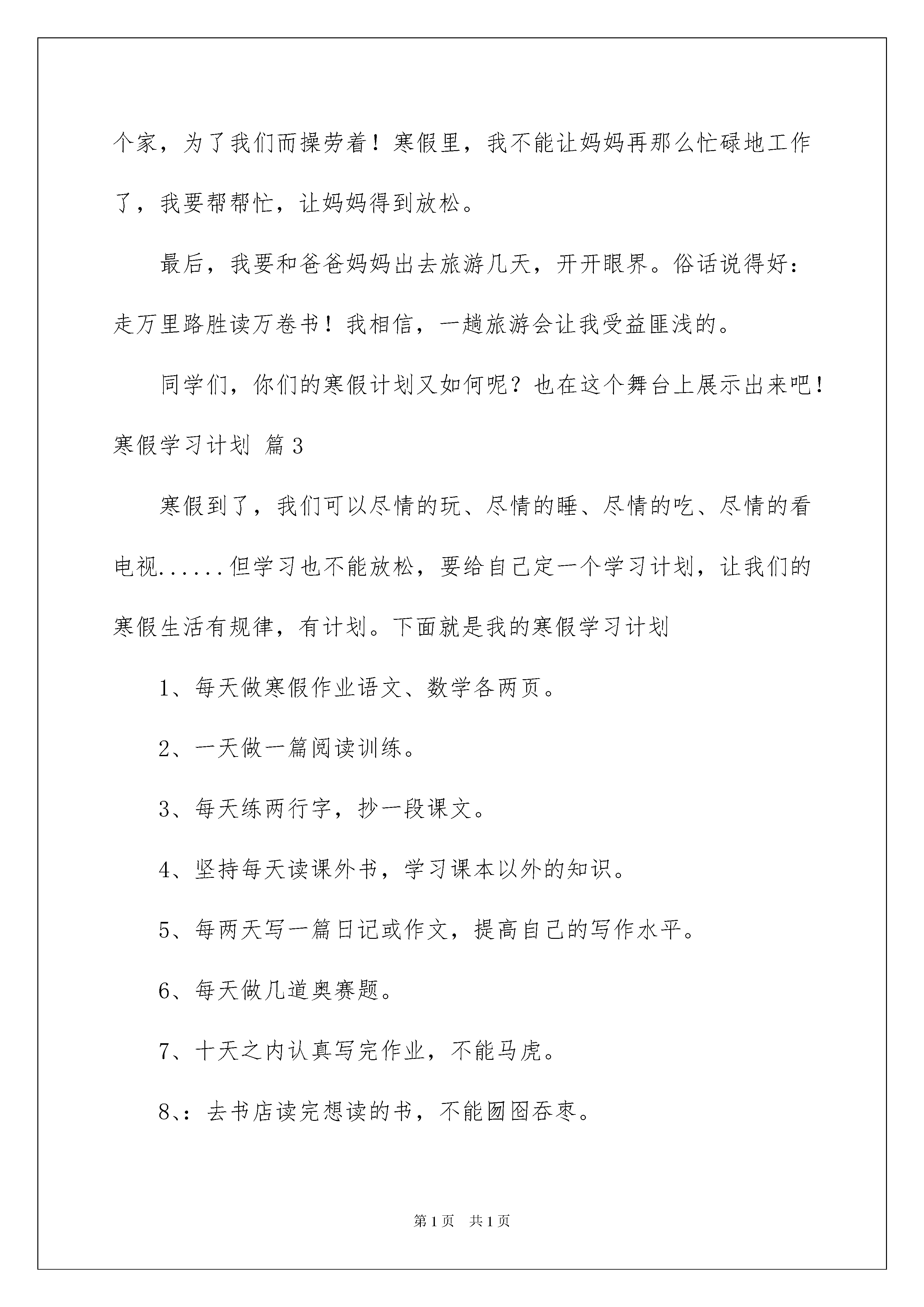 个家，为了我们而操劳着！寒假里，我不能让妈妈再那么忙碌地工作了，我要帮帮忙，让妈妈得到放松。

最后，我要和爸爸妈妈出去旅游几天，开开眼界。俗话说得好：走万里路胜读万卷书！我相信，一趟旅游会让我受益匪浅的。

同学们，你们的寒假计划又如何呢？也在这个舞台上展示出来吧！

寒假学习计划 篇3

寒假到了，我们可以尽情的玩、尽情的睡、尽情的吃、尽情的看电视......但学习也不能放松，要给自己定一个学习计划，让我们的寒假生活有规律，有计划。下面就是我的寒假学习计划

1、每天做寒假作业语文、数学各两页。

2、一天做一篇阅读训练。

3、每天练两行字，抄一段课文。

4、坚持每天读课外书，学习课本以外的知识。

5、每两天写一篇日记或作文，提高自己的写作水平。

6、每天做几道奥赛题。

7、十天之内认真写完作业，不能马虎。

8、：去书店读完想读的书，不能囫囵吞枣。

第1页 共1页